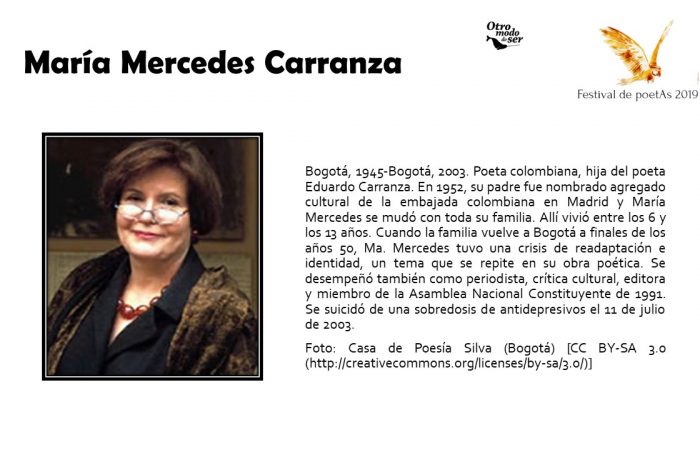 María Mercedes Carranza

Otro modo de ser

Festival de poetAs 2019

Bogotá, 1945-Bogotá, 2003. Poeta colombiana, hija del poeta Eduardo Carranza. En 1952, su padre fue nombrado agregado cultural de la embajada colombiana en Madrid y María Mercedes se mudó con toda su familia. Allí vivió entre los 6 y los 13 años. Cuando la familia vuelve a Bogotá a finales de los años 50, Ma. Mercedes tuvo una crisis de readaptación e identidad, un tema que se repite en su obra poética. Se desempeñó también como periodista, crítica cultural, editora y miembro de la Asamblea Nacional Constituyente de 1991. Se suicidó de una sobredosis de antidepresivos el 11 de julio de 2003.

Foto: Casa de Poesía Silva (Bogotá) [CC BY-SA 3.0 (http://creativecommons.org/licenses/by-sa/3.0/)]